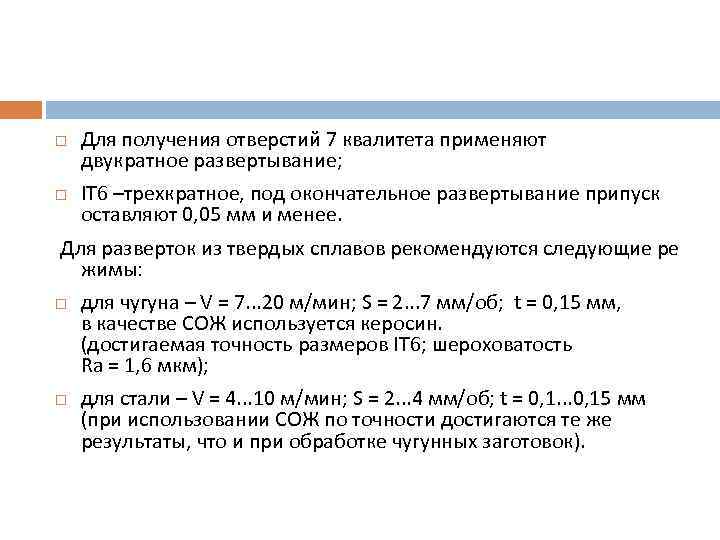 □ Для получения отверстий 7 квалитета применяют двукратное развертывание;

□ IT6 –трехкратное, под окончательное развертывание припуск оставляют 0,05 мм и менее.

Для разверток из твердых сплавов рекомендуются следующие ре жимы:

□ для чугуна – V = 7...20 м/мин; S = 2...7 мм/об; t = 0,15 мм, в качестве СОЖ используется керосин. (достигаемая точность размеров IT6; шероховатость Ra = 1,6 мкм);

□ для стали – V = 4...10 м/мин; S = 2...4 мм/об; t = 0,1...0,15 мм (при использовании СОЖ по точности достигаются те же результаты, что и при обработке чугунных заготовок).